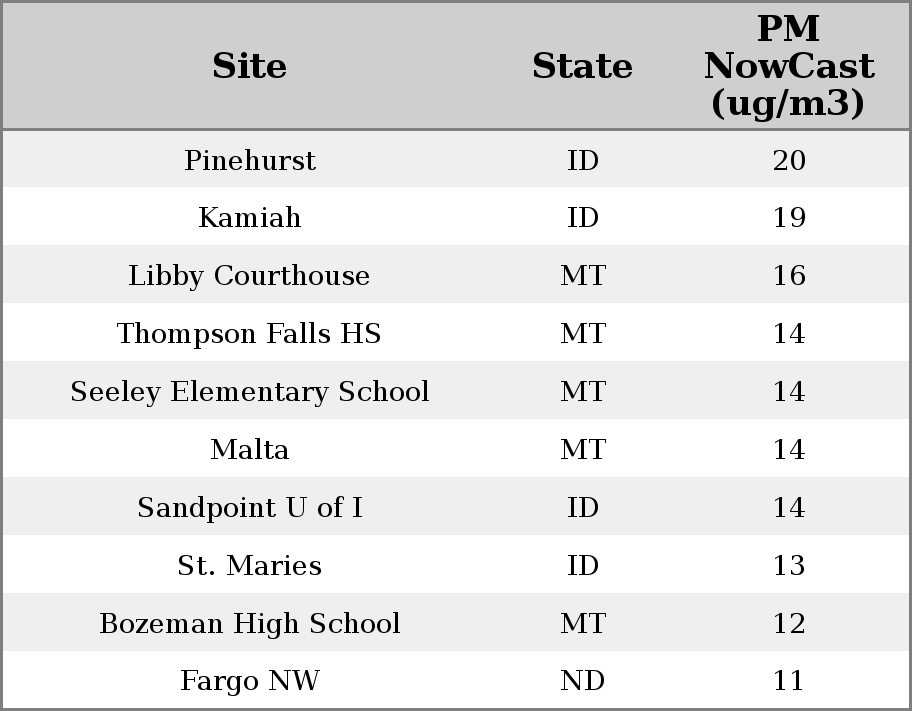 | Site | State | PM NowCast (ug/m3) |
|---|---|---|
| Pinehurst | ID | 20 |
| Kamiah | ID | 19 |
| Libby Courthouse | MT | 16 |
| Thompson Falls HS | MT | 14 |
| Seeley Elementary School | MT | 14 |
| Malta | MT | 14 |
| Sandpoint U of I | ID | 14 |
| St. Maries | ID | 13 |
| Bozeman High School | MT | 12 |
| Fargo NW | ND | 11 |